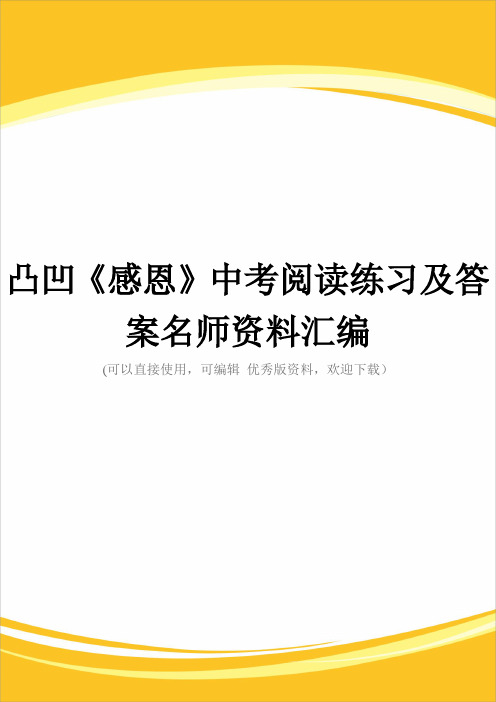 凸凹《感恩》中考阅读练习及答案名师资料汇编

(可以直接使用，可编辑 优秀版资料，欢迎下载）